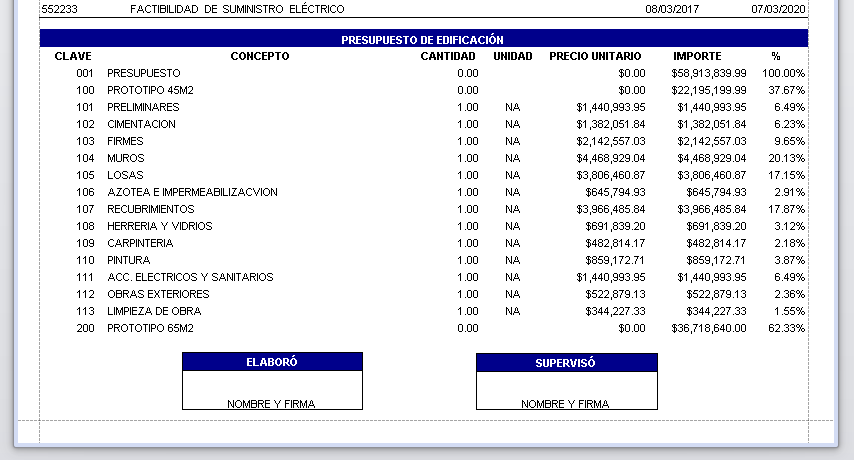 552233 FACTIBILIDAD DE SUMINISTRO ELÉCTRICO 08/03/2017 07/03/2020

PRESUPUESTO DE EDIFICACIÓN

| CLAVE | CONCEPTO | CANTIDAD | UNIDAD | PRECIO UNITARIO | IMPORTE | % |
|---|---|---|---|---|---|---|
| 001 | PRESUPUESTO | 0.00 | | $0.00 | $58,913,839.99 | 100.00% |
| 100 | PROTOTIPO 45M2 | 0.00 | | $0.00 | $22,195,199.99 | 37.67% |
| 101 | PRELIMINARES | 1.00 | NA | $1,440,993.95 | $1,440,993.95 | 6.49% |
| 102 | CIMENTACION | 1.00 | NA | $1,382,051.84 | $1,382,051.84 | 6.23% |
| 103 | FIRMES | 1.00 | NA | $2,142,557.03 | $2,142,557.03 | 9.65% |
| 104 | MUROS | 1.00 | NA | $4,468,929.04 | $4,468,929.04 | 20.13% |
| 105 | LOSAS | 1.00 | NA | $3,806,460.87 | $3,806,460.87 | 17.15% |
| 106 | AZOTEA E IMPERMEABILIZACVION | 1.00 | NA | $645,794.93 | $645,794.93 | 2.91% |
| 107 | RECUBRIMIENTOS | 1.00 | NA | $3,966,485.84 | $3,966,485.84 | 17.87% |
| 108 | HERRERIA Y VIDRIOS | 1.00 | NA | $691,839.20 | $691,839.20 | 3.12% |
| 109 | CARPINTERIA | 1.00 | NA | $482,814.17 | $482,814.17 | 2.18% |
| 110 | PINTURA | 1.00 | NA | $859,172.71 | $859,172.71 | 3.87% |
| 111 | ACC. ELECTRICOS Y SANITARIOS | 1.00 | NA | $1,440,993.95 | $1,440,993.95 | 6.49% |
| 112 | OBRAS EXTERIORES | 1.00 | NA | $522,879.13 | $522,879.13 | 2.36% |
| 113 | LIMPIEZA DE OBRA | 1.00 | NA | $344,227.33 | $344,227.33 | 1.55% |
| 200 | PROTOTIPO 65M2 | 0.00 | | $0.00 | $36,718,640.00 | 62.33% |

ELABORÓ
NOMBRE Y FIRMA

SUPERVISÓ
NOMBRE Y FIRMA